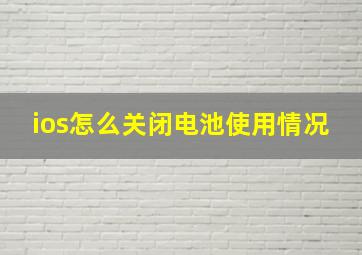 ios怎么关闭电池使用情况